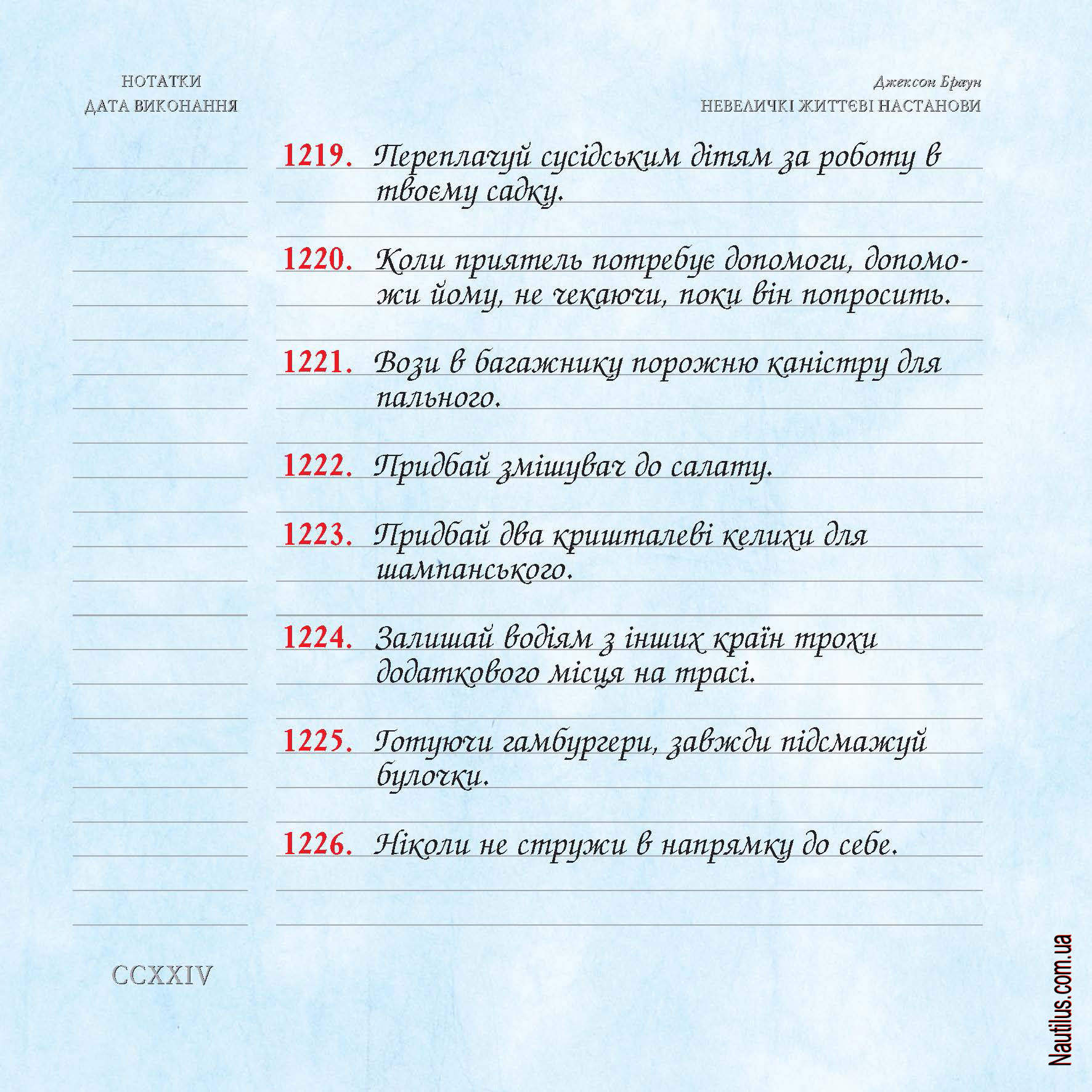 НОТАТКИ
ДАТА ВИКОНАННЯ

Джексон Браун
НЕВЕЛИЧКІ ЖИТТЄВІ НАСТАНОВИ

1219. Переплачуй сусідським дітям за роботу в твоєму садку.

1220. Коли приятель потребує допомоги, допоможи йому, не чекаючи, поки він попросить.

1221. Вози в багажнику порожню каністру для пального.

1222. Придбай змішувач до салату.

1223. Придбай два кришталеві келихи для шампанського.

1224. Залишай водіям з інших країн трохи додаткового місця на трасі.

1225. Готуючи гамбургери, завжди підсмажуй булочки.

1226. Ніколи не стружи в напрямку до себе.

CCXXIV

Nautilus.com.ua